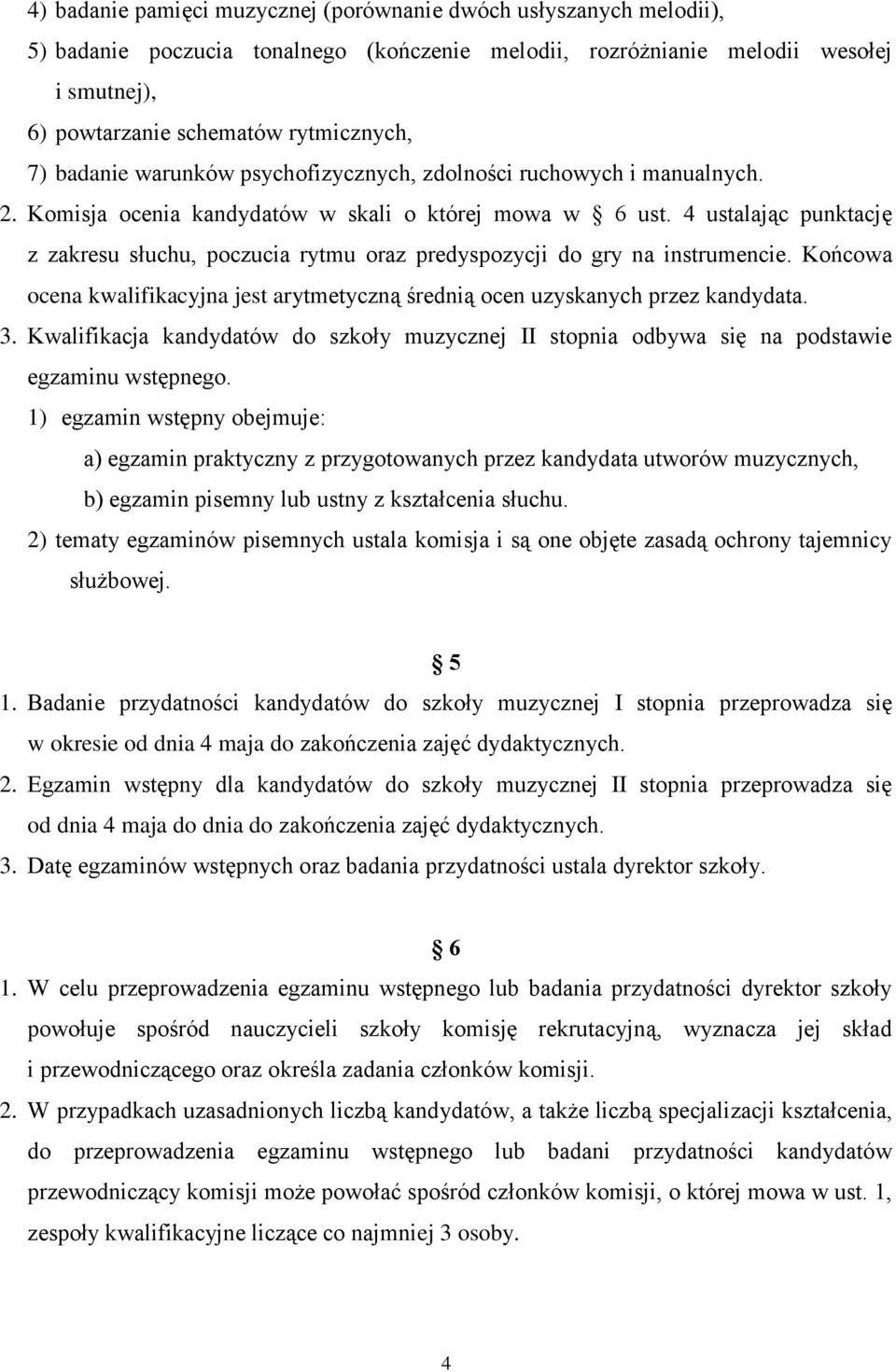 4) badanie pamięci muzycznej (porównanie dwóch usłyszanych melodii),
5) badanie poczucia tonalnego (kończenie melodii, rozróżnianie melodii wesołej i smutnej),
6) powtarzanie schematów rytmicznych,
7) badanie warunków psychofizycznych, zdolności ruchowych i manualnych.
2. Komisja ocenia kandydatów w skali o której mowa w § 6 ust. 4 ustalając punktację z zakresu słuchu, poczucia rytmu oraz predyspozycji do gry na instrumencie. Końcowa ocena kwalifikacyjna jest arytmetyczną średnią ocen uzyskanych przez kandydata.
3. Kwalifikacja kandydatów do szkoły muzycznej II stopnia odbywa się na podstawie egzaminu wstępnego.
1) egzamin wstępny obejmuje:
a) egzamin praktyczny z przygotowanych przez kandydata utworów muzycznych,
b) egzamin pisemny lub ustny z kształcenia słuchu.
2) tematy egzaminów pisemnych ustala komisja i są one objęte zasadą ochrony tajemnicy służbowej.

§ 5
1. Badanie przydatności kandydatów do szkoły muzycznej I stopnia przeprowadza się w okresie od dnia 4 maja do zakończenia zajęć dydaktycznych.
2. Egzamin wstępny dla kandydatów do szkoły muzycznej II stopnia przeprowadza się od dnia 4 maja do dnia do zakończenia zajęć dydaktycznych.
3. Datę egzaminów wstępnych oraz badania przydatności ustala dyrektor szkoły.

§ 6
1. W celu przeprowadzenia egzaminu wstępnego lub badania przydatności dyrektor szkoły powołuje spośród nauczycieli szkoły komisję rekrutacyjną, wyznacza jej skład i przewodniczącego oraz określa zadania członków komisji.
2. W przypadkach uzasadnionych liczbą kandydatów, a także liczbą specjalizacji kształcenia, do przeprowadzenia egzaminu wstępnego lub badani przydatności kandydatów przewodniczący komisji może powołać spośród członków komisji, o której mowa w ust. 1, zespoły kwalifikacyjne liczące co najmniej 3 osoby.

4